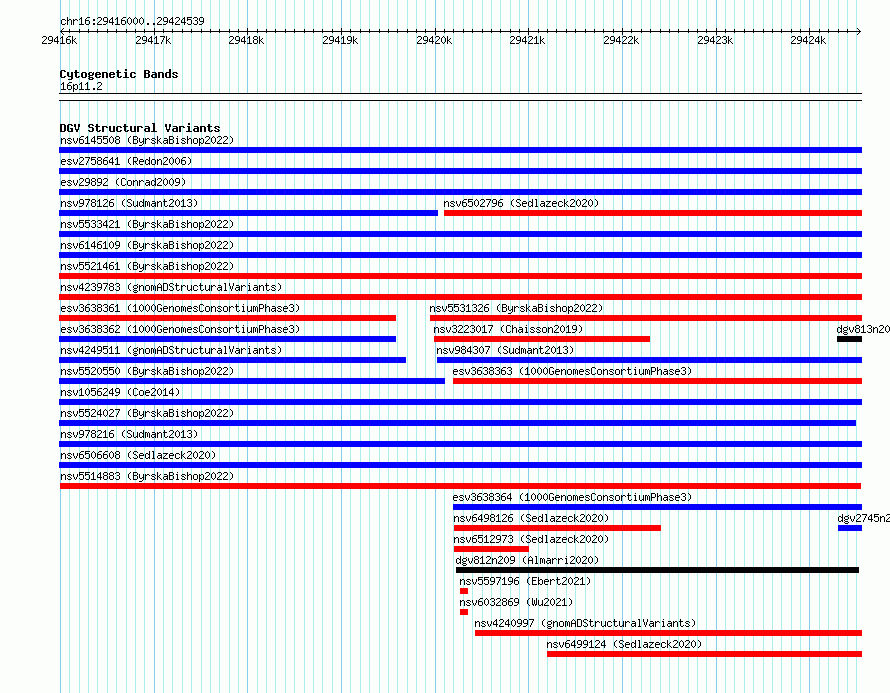 chr16:29416000..29424539

29416k 29417k 29418k 29419k 29420k 29421k 29422k 29423k 29424k

Cytogenetic Bands
16p11.2

DGV Structural Variants
nsv6145508 (ByrskaBishop2022)
esv2758641 (Redon2006)
esv29892 (Conrad2009)
nsv978126 (Sudmant2013)
nsv6502796 (Sedlazeck2020)
nsv5533421 (ByrskaBishop2022)
nsv6146109 (ByrskaBishop2022)
nsv5521461 (ByrskaBishop2022)
nsv4239783 (gnomADStructuralVariants)
esv3638361 (1000GenomesConsortiumPhase3)
nsv5531326 (ByrskaBishop2022)
esv3638362 (1000GenomesConsortiumPhase3)
nsv3223017 (Chaisson2019)
dgv813n20
nsv4249511 (gnomADStructuralVariants)
nsv984307 (Sudmant2013)
nsv5520550 (ByrskaBishop2022)
esv3638363 (1000GenomesConsortiumPhase3)
nsv1056249 (Coe2014)
nsv5524027 (ByrskaBishop2022)
nsv978216 (Sudmant2013)
nsv6506608 (Sedlazeck2020)
nsv5514883 (ByrskaBishop2022)
esv3638364 (1000GenomesConsortiumPhase3)
nsv6498126 (Sedlazeck2020)
dgv2745n2
nsv6512973 (Sedlazeck2020)
dgv812n209 (Almarri2020)
nsv5597196 (Ebert2021)
nsv6032869 (Wu2021)
nsv4240997 (gnomADStructuralVariants)
nsv6499124 (Sedlazeck2020)